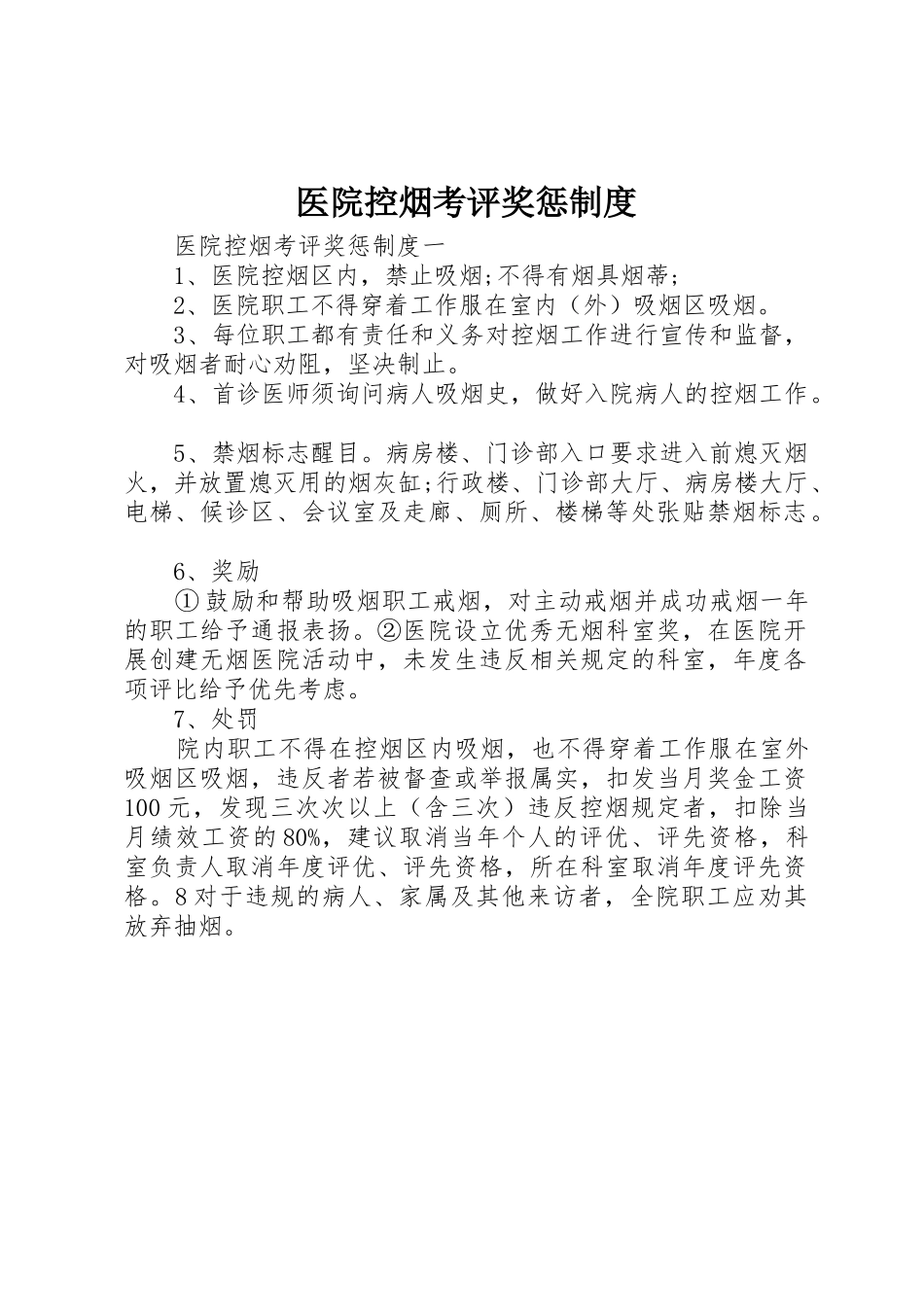 医院控烟考评奖惩制度

医院控烟考评奖惩制度一

1、医院控烟区内，禁止吸烟;不得有烟具烟蒂;

2、医院职工不得穿着工作服在室内（外）吸烟区吸烟。

3、每位职工都有责任和义务对控烟工作进行宣传和监督，对吸烟者耐心劝阻，坚决制止。

4、首诊医师须询问病人吸烟史，做好入院病人的控烟工作。

5、禁烟标志醒目。病房楼、门诊部入口要求进入前熄灭烟火，并放置熄灭用的烟灰缸;行政楼、门诊部大厅、病房楼大厅、电梯、候诊区、会议室及走廊、厕所、楼梯等处张贴禁烟标志。

6、奖励

①鼓励和帮助吸烟职工戒烟，对主动戒烟并成功戒烟一年的职工给予通报表扬。②医院设立优秀无烟科室奖，在医院开展创建无烟医院活动中，未发生违反相关规定的科室，年度各项评比给予优先考虑。

7、处罚

院内职工不得在控烟区内吸烟，也不得穿着工作服在室外吸烟区吸烟，违反者若被督查或举报属实，扣发当月奖金工资100元，发现三次次以上（含三次）违反控烟规定者，扣除当月绩效工资的80%，建议取消当年个人的评优、评先资格，科室负责人取消年度评优、评先资格，所在科室取消年度评先资格。8对于违规的病人、家属及其他来访者，全院职工应劝其放弃抽烟。